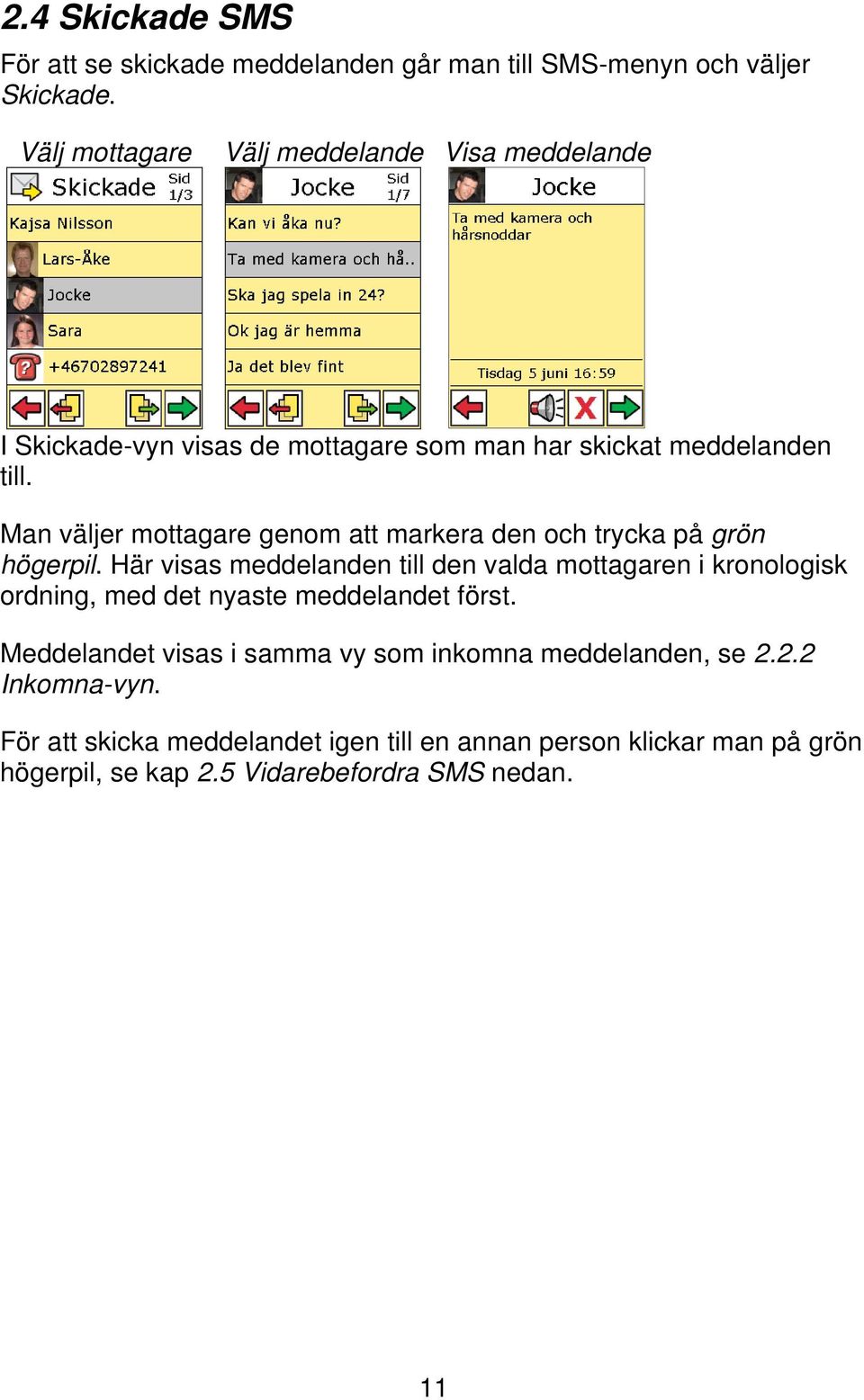 2.4 Skickade SMS

För att se skickade meddelanden går man till SMS-menyn och väljer Skickade.

Välj mottagare

Skickade Sid 1/3

Kajsa Nilsson

Lars-Åke

Jocke

Sara

+46702897241

Välj meddelande

Jocke Sid 1/7

Kan vi åka nu?

Ta med kamera och hå..

Ska jag spela in 24?

Ok jag är hemma

Ja det blev fint

Visa meddelande

Jocke

Ta med kamera och hårsnoddar

Tisdag 5 juni 16:59

I Skickade-vyn visas de mottagare som man har skickat meddelanden till.

Man väljer mottagare genom att markera den och trycka på grön högerpil. Här visas meddelanden till den valda mottagaren i kronologisk ordning, med det nyaste meddelandet först.

Meddelandet visas i samma vy som inkomna meddelanden, se 2.2.2 Inkomna-vyn.

För att skicka meddelandet igen till en annan person klickar man på grön högerpil, se kap 2.5 Vidarebefordra SMS nedan.

11